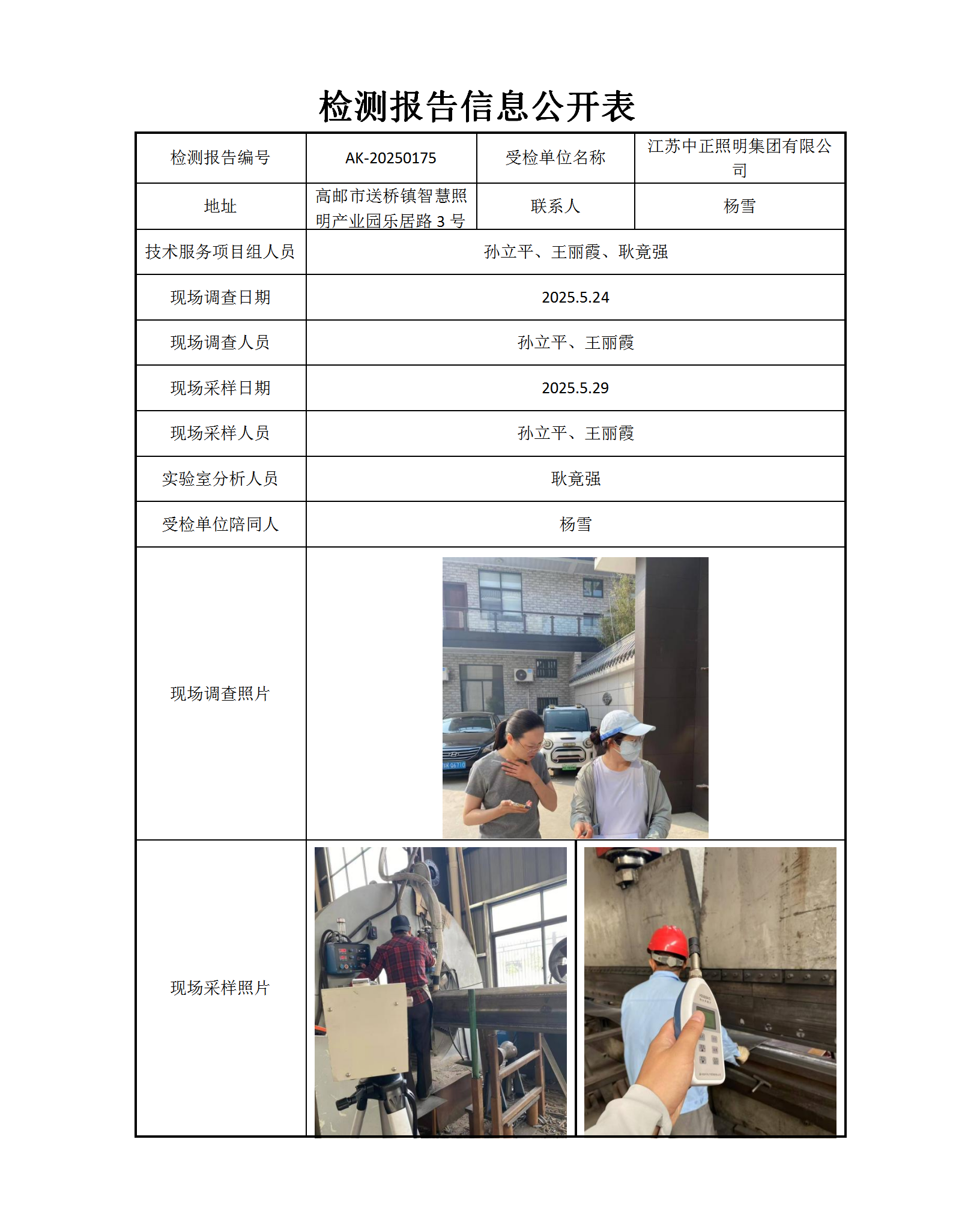 检测报告信息公开表

| 检测报告编号 | AK-20250175 | 受检单位名称 | 江苏中正照明集团有限公司 |
|---|---|---|---|
| 地址 | 高邮市送桥镇智慧照明产业园乐居路 3 号 | 联系人 | 杨雪 |
| 技术服务项目组人员 | 孙立平、王丽霞、耿竟强 | | |
| 现场调查日期 | 2025.5.24 | | |
| 现场调查人员 | 孙立平、王丽霞 | | |
| 现场采样日期 | 2025.5.29 | | |
| 现场采样人员 | 孙立平、王丽霞 | | |
| 实验室分析人员 | 耿竟强 | | |
| 受检单位陪同人 | 杨雪 | | |
| 现场调查照片 | | | |
| 现场采样照片 | | | |